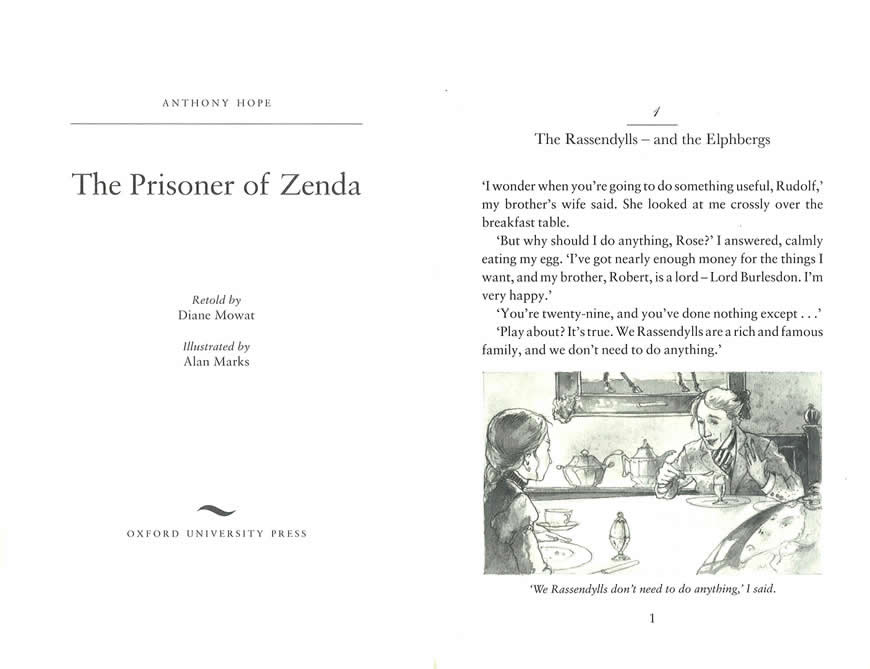 ANTHONY HOPE

The Prisoner of Zenda

Retold by
Diane Mowat

Illustrated by
Alan Marks

OXFORD UNIVERSITY PRESS

1

The Rassendylls – and the Elphbergs

'I wonder when you're going to do something useful, Rudolf,' my brother's wife said. She looked at me crossly over the breakfast table.

'But why should I do anything, Rose?' I answered, calmly eating my egg. 'I've got nearly enough money for the things I want, and my brother, Robert, is a lord – Lord Burlesdon. I'm very happy.'

'You're twenty-nine, and you've done nothing except . . .'

'Play about? It's true. We Rassendylls are a rich and famous family, and we don't need to do anything.'

'We Rassendylls don't need to do anything,' I said.

1